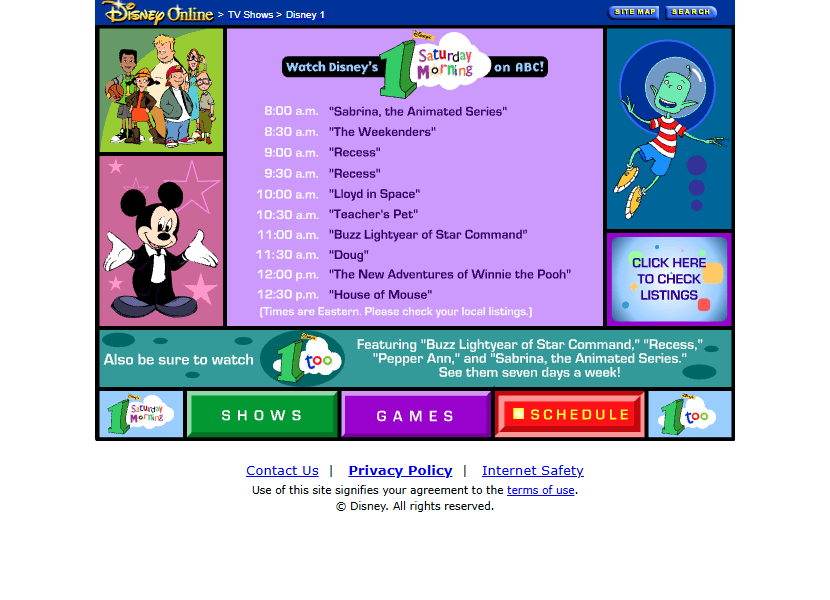 Disney Online > TV Shows > Disney 1

SITE MAP SEARCH

Watch Disney's 1 Saturday Morning on ABC!

| | |
|---|---|
| 8:00 a.m. | "Sabrina, the Animated Series" |
| 8:30 a.m. | "The Weekenders" |
| 9:00 a.m. | "Recess" |
| 9:30 a.m. | "Recess" |
| 10:00 a.m. | "Lloyd in Space" |
| 10:30 a.m. | "Teacher's Pet" |
| 11:00 a.m. | "Buzz Lightyear of Star Command" |
| 11:30 a.m. | "Doug" |
| 12:00 p.m. | "The New Adventures of Winnie the Pooh" |
| 12:30 p.m. | "House of Mouse" |

(Times are Eastern. Please check your local listings.)

CLICK HERE TO CHECK LISTINGS

Also be sure to watch 1 too

Featuring "Buzz Lightyear of Star Command," "Recess," "Pepper Ann," and "Sabrina, the Animated Series." See them seven days a week!

1 Saturday Morning SHOWS GAMES SCHEDULE 1 too

Contact Us | Privacy Policy | Internet Safety

Use of this site signifies your agreement to the terms of use.

© Disney. All rights reserved.